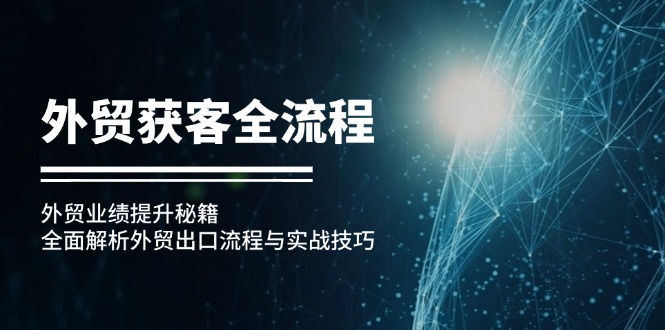 外贸获客全流程

外贸业绩提升秘籍
全面解析外贸出口流程与实战技巧